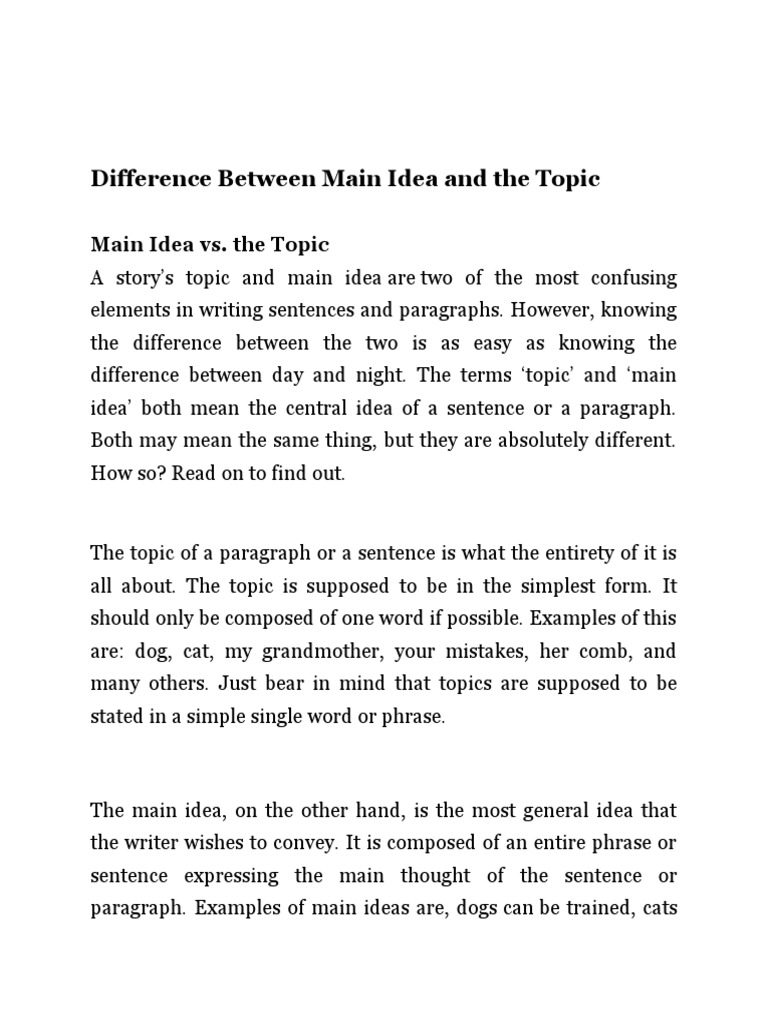 Difference Between Main Idea and the Topic

Main Idea vs. the Topic
A story's topic and main idea are two of the most confusing elements in writing sentences and paragraphs. However, knowing the difference between the two is as easy as knowing the difference between day and night. The terms 'topic' and 'main idea' both mean the central idea of a sentence or a paragraph. Both may mean the same thing, but they are absolutely different. How so? Read on to find out.

The topic of a paragraph or a sentence is what the entirety of it is all about. The topic is supposed to be in the simplest form. It should only be composed of one word if possible. Examples of this are: dog, cat, my grandmother, your mistakes, her comb, and many others. Just bear in mind that topics are supposed to be stated in a simple single word or phrase.

The main idea, on the other hand, is the most general idea that the writer wishes to convey. It is composed of an entire phrase or sentence expressing the main thought of the sentence or paragraph. Examples of main ideas are, dogs can be trained, cats